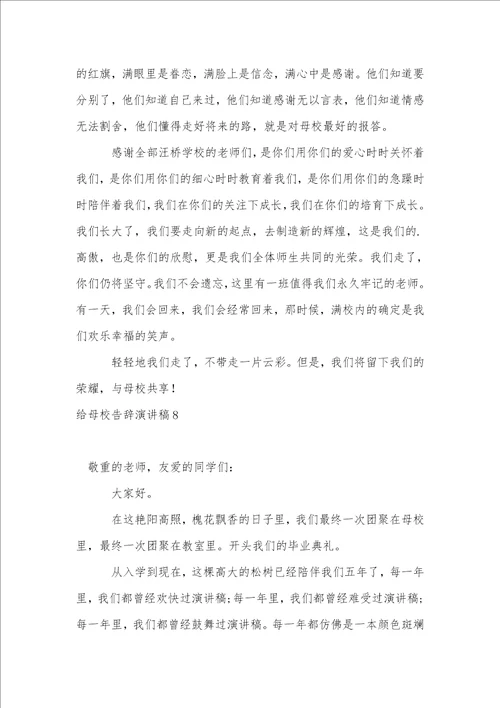 的红旗，满眼里是眷恋，满脸上是信念，满心中是感谢。他们知道要分别了，他们知道自己来过，他们知道感谢无以言表，他们知道情感无法割舍，他们懂得走好将来的路，就是对母校最好的报答。

感谢全部汪桥学校的老师们，是你们用你们的爱心时时关怀着我们，是你们用你们的细心时时教育着我们，是你们用你们的急躁时时陪伴着我们，我们在你们的关注下成长，我们在你们的培育下成长。我们长大了，我们要走向新的起点，去制造新的辉煌，这是我们的.高傲，也是你们的欣慰，更是我们全体师生共同的光荣。我们走了，你们仍将坚守。我们不会遗忘，这里有一班值得我们永久牢记的老师。有一天，我们会回来，我们会经常回来，那时候，满校内的确定是我们欢乐幸福的笑声。

轻轻地我们走了，不带走一片云彩。但是，我们将留下我们的荣耀，与母校共享！

给母校告辞演讲稿8

敬重的老师，友爱的同学们：

大家好。

在这艳阳高照，槐花飘香的日子里，我们最终一次团聚在母校里，最终一次团聚在教室里。开头我们的毕业典礼。

从入学到现在，这棵高大的松树已经陪伴我们五年了，每一年里，我们都曾经欢快过演讲稿；每一年里，我们都曾经难受过演讲稿；每一年里，我们都曾经鼓舞过演讲稿。每一年都仿佛是一本颜色斑斓